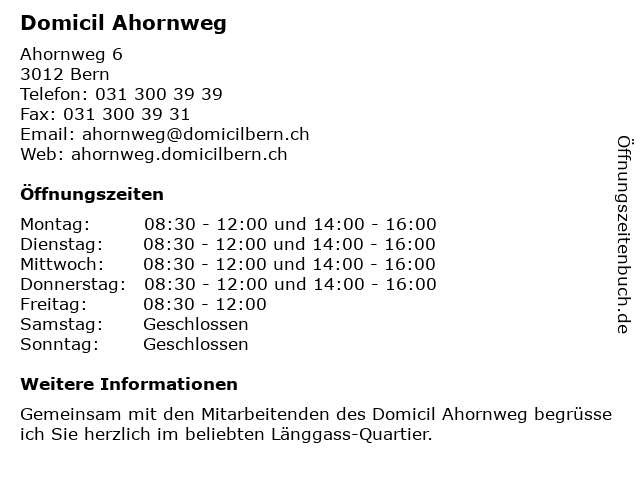 Domicil Ahornweg

Ahornweg 6
3012 Bern
Telefon: 031 300 39 39
Fax: 031 300 39 31
Email: ahornweg@domicilbern.ch
Web: ahornweg.domicilbern.ch

Öffnungszeiten

| | |
|---|---|
| Montag: | 08:30 - 12:00 und 14:00 - 16:00 |
| Dienstag: | 08:30 - 12:00 und 14:00 - 16:00 |
| Mittwoch: | 08:30 - 12:00 und 14:00 - 16:00 |
| Donnerstag: | 08:30 - 12:00 und 14:00 - 16:00 |
| Freitag: | 08:30 - 12:00 |
| Samstag: | Geschlossen |
| Sonntag: | Geschlossen |

Weitere Informationen

Gemeinsam mit den Mitarbeitenden des Domicil Ahornweg begrüsse ich Sie herzlich im beliebten Länggass-Quartier.

Öffnungszeitenbuch.de